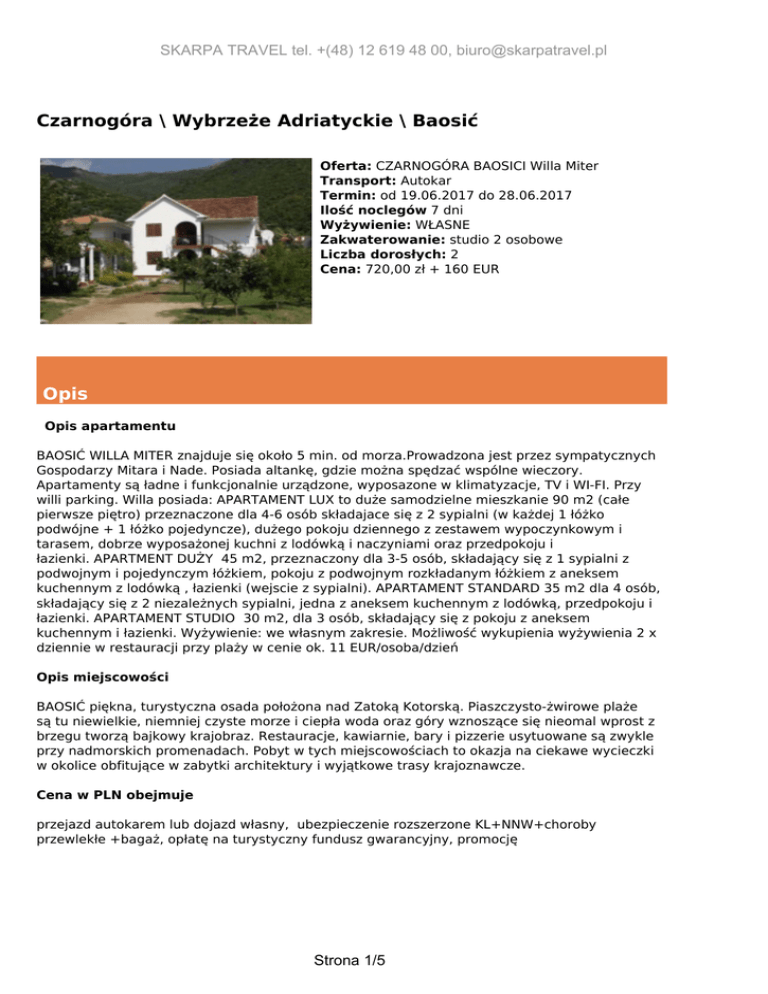 SKARPA TRAVEL tel. +(48) 12 619 48 00, biuro@skarpatravel.pl

Czarnogóra \ Wybrzeże Adriatyckie \ Baosić

Oferta: CZARNOGÓRA BAOSICI Willa Miter
Transport: Autokar
Termin: od 19.06.2017 do 28.06.2017
Ilość noclegów 7 dni
Wyżywienie: WŁASNE
Zakwaterowanie: studio 2 osobowe
Liczba dorosłych: 2
Cena: 720,00 zł + 160 EUR

Opis

Opis apartamentu

BAOSIĆ WILLA MITER znajduje się około 5 min. od morza.Prowadzona jest przez sympatycznych Gospodarzy Mitara i Nade. Posiada altankę, gdzie można spędzać wspólne wieczory. Apartamenty są ładne i funkcjonalnie urządzone, wyposazone w klimatyzacje, TV i WI-FI. Przy willi parking. Willa posiada: APARTAMENT LUX to duże samodzielne mieszkanie 90 m2 (całe pierwsze piętro) przeznaczone dla 4-6 osób składajace się z 2 sypialni (w każdej 1 łóżko podwójne + 1 łóżko pojedyncze), dużego pokoju dziennego z zestawem wypoczynkowym i tarasem, dobrze wyposażonej kuchni z lodówką i naczyniami oraz przedpokoju i łazienki. APARTMENT DUŻY 45 m2, przeznaczony dla 3-5 osób, składający się z 1 sypialni z podwojnym i pojedynczym łóżkiem, pokoju z podwojnym rozkładanym łóżkiem z aneksem kuchennym z lodówką , łazienki (wejscie z sypialni). APARTAMENT STANDARD 35 m2 dla 4 osób, składający się z 2 niezależnych sypialni, jedna z aneksem kuchennym z lodówką, przedpokoju i łazienki. APARTAMENT STUDIO 30 m2, dla 3 osób, składający się z pokoju z aneksem kuchennym i łazienki. Wyżywienie: we własnym zakresie. Możliwość wykupienia wyżywienia 2 x dziennie w restauracji przy plaży w cenie ok. 11 EUR/osoba/dzień

Opis miejscowości

BAOSIĆ piękna, turystyczna osada położona nad Zatoką Kotorską. Piaszczysto-żwirowe plaże są tu niewielkie, niemniej czyste morze i ciepła woda oraz góry wznoszące się nieomal wprost z brzegu tworzą bajkowy krajobraz. Restauracje, kawiarnie, bary i pizzerie usytuowane są zwykle przy nadmorskich promenadach. Pobyt w tych miejscowościach to okazja na ciekawe wycieczki w okolice obfitujące w zabytki architektury i wyjątkowe trasy krajoznawcze.

Cena w PLN obejmuje

przejazd autokarem lub dojazd własny, ubezpieczenie rozszerzone KL+NNW+choroby przewlekłe +bagaż, opłatę na turystyczny fundusz gwarancyjny, promocję

Strona 1/5